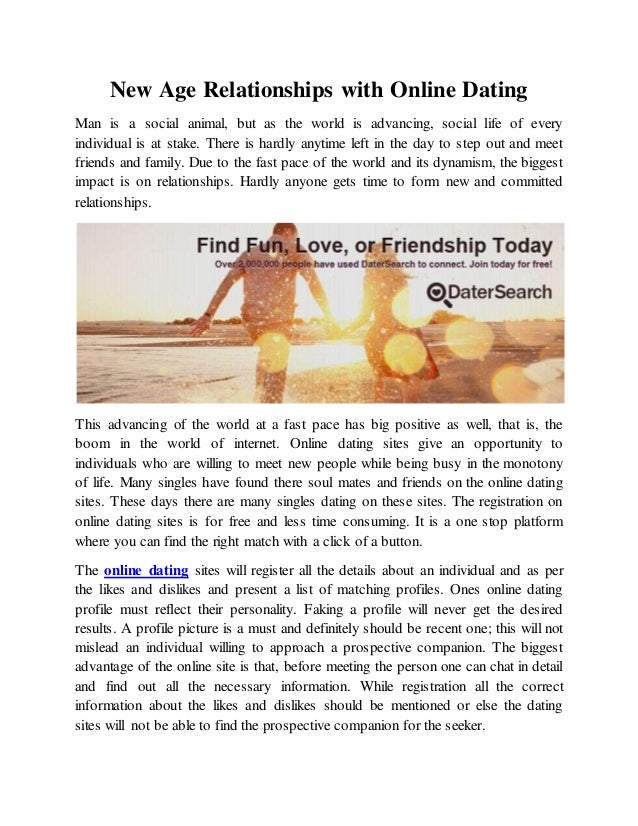 New Age Relationships with Online Dating

Man is a social animal, but as the world is advancing, social life of every individual is at stake. There is hardly anytime left in the day to step out and meet friends and family. Due to the fast pace of the world and its dynamism, the biggest impact is on relationships. Hardly anyone gets time to form new and committed relationships.

Find Fun, Love, or Friendship Today

Over 2,000,000 people have used DaterSearch to connect. Join today for free!

DaterSearch

This advancing of the world at a fast pace has big positive as well, that is, the boom in the world of internet. Online dating sites give an opportunity to individuals who are willing to meet new people while being busy in the monotony of life. Many singles have found there soul mates and friends on the online dating sites. These days there are many singles dating on these sites. The registration on online dating sites is for free and less time consuming. It is a one stop platform where you can find the right match with a click of a button.

The online dating sites will register all the details about an individual and as per the likes and dislikes and present a list of matching profiles. Ones online dating profile must reflect their personality. Faking a profile will never get the desired results. A profile picture is a must and definitely should be recent one; this will not mislead an individual willing to approach a prospective companion. The biggest advantage of the online site is that, before meeting the person one can chat in detail and find out all the necessary information. While registration all the correct information about the likes and dislikes should be mentioned or else the dating sites will not be able to find the prospective companion for the seeker.